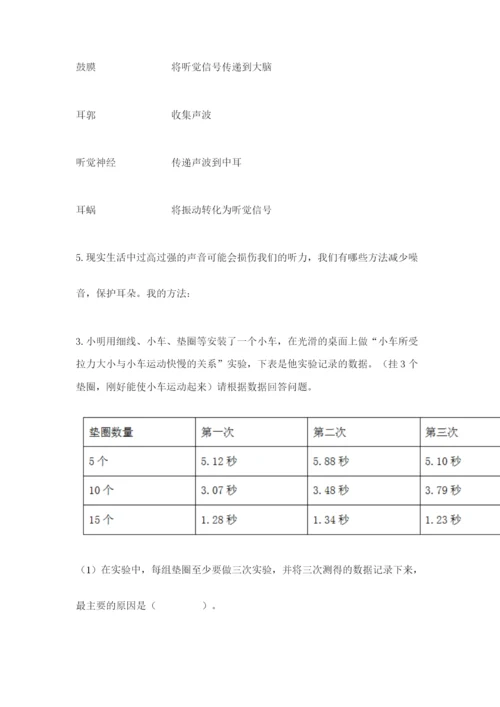 鼓膜　　　　　　将听觉信号传递到大脑

耳郭　　　　　　收集声波

听觉神经　　　　传递声波到中耳

耳蜗　　　　　　将振动转化为听觉信号

5. 现实生活中过高过强的声音可能会损伤我们的听力，我们有哪些方法减少噪音，保护耳朵。我的方法：

3. 小明用细线、小车、垫圈等安装了一个小车，在光滑的桌面上做“小车所受拉力大小与小车运动快慢的关系”实验，下表是他实验记录的数据。（挂 3 个垫圈，刚好能使小车运动起来）请根据数据回答问题。

| 垫圈数量 | 第一次 | 第二次 | 第三次 |
|---|---|---|---|
| 5 个 | 5.12 秒 | 5.88 秒 | 5.10 秒 |
| 10 个 | 3.07 秒 | 3.48 秒 | 3.79 秒 |
| 15 个 | 1.28 秒 | 1.34 秒 | 1.23 秒 |

（1）在实验中，每组垫圈至少要做三次实验，并将三次测得的数据记录下来，最主要的原因是（　　　　）。